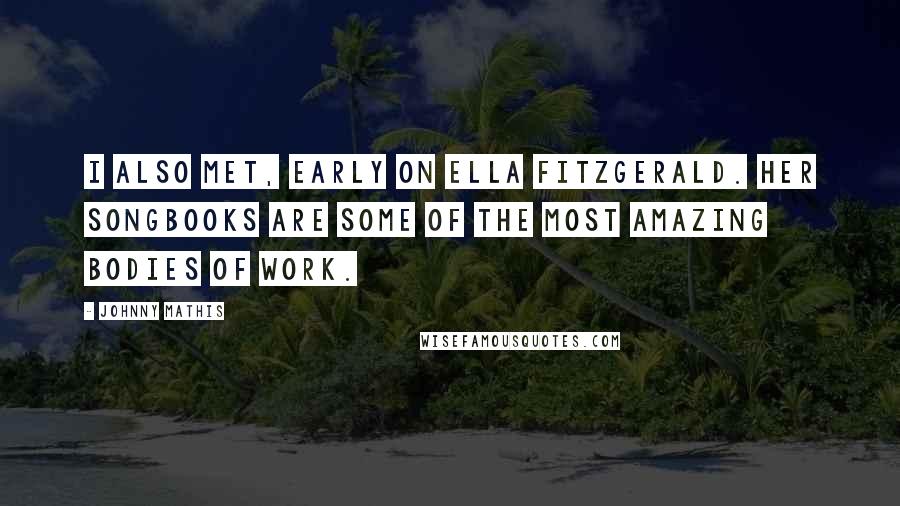 I ALSO MET, EARLY ON ELLA FITZGERALD. HER SONGBOOKS ARE SOME OF THE MOST AMAZING BODIES OF WORK.

- JOHNNY MATHIS

WISEFAMOUSQUOTES.COM